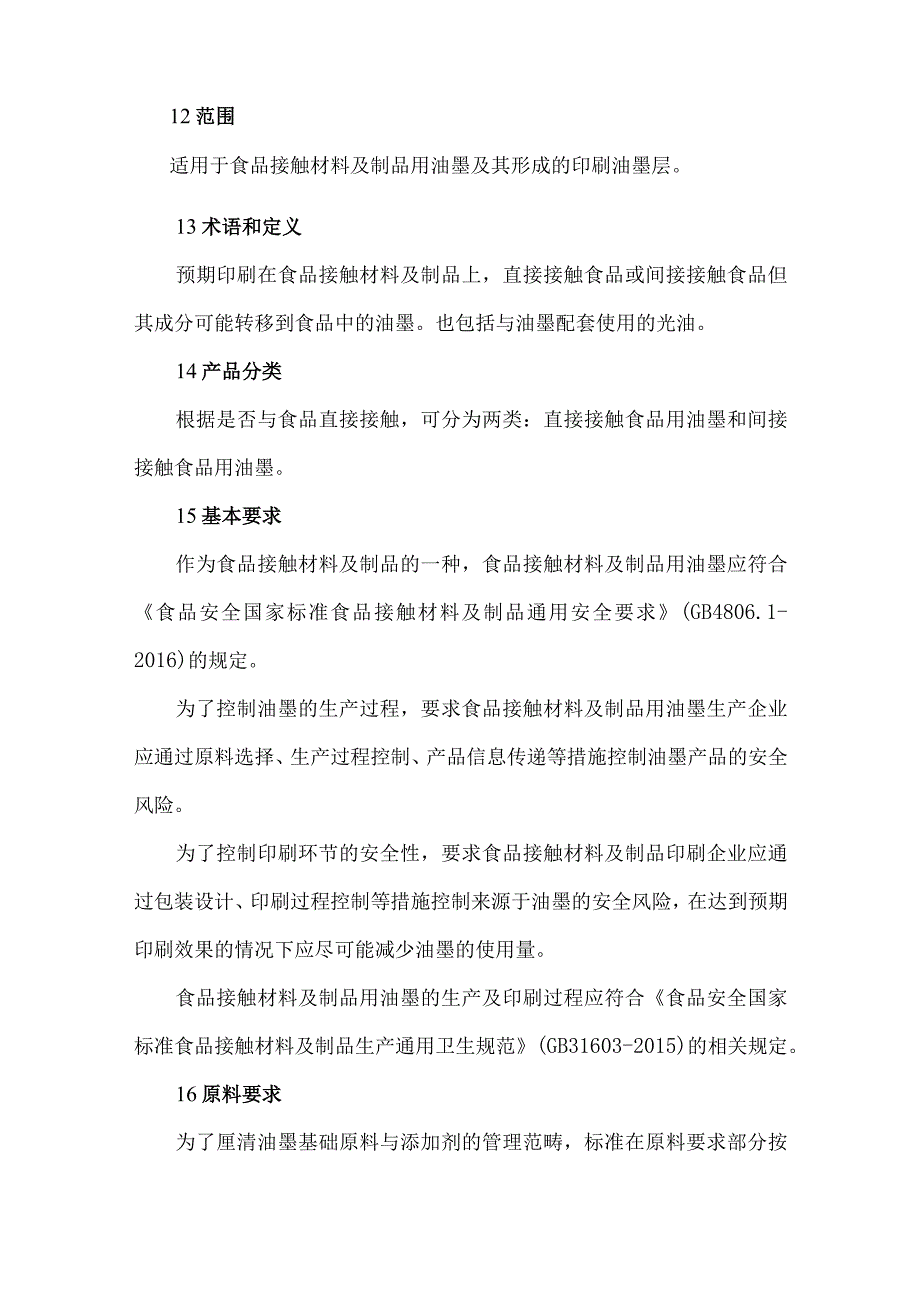 12 范围

适用于食品接触材料及制品用油墨及其形成的印刷油墨层。

13 术语和定义

预期印刷在食品接触材料及制品上，直接接触食品或间接接触食品但其成分可能转移到食品中的油墨。也包括与油墨配套使用的光油。

14 产品分类

根据是否与食品直接接触，可分为两类：直接接触食品用油墨和间接接触食品用油墨。

15 基本要求

作为食品接触材料及制品的一种，食品接触材料及制品用油墨应符合《食品安全国家标准食品接触材料及制品通用安全要求》(GB4806.1-2016)的规定。

为了控制油墨的生产过程，要求食品接触材料及制品用油墨生产企业应通过原料选择、生产过程控制、产品信息传递等措施控制油墨产品的安全风险。

为了控制印刷环节的安全性，要求食品接触材料及制品印刷企业应通过包装设计、印刷过程控制等措施控制来源于油墨的安全风险，在达到预期印刷效果的情况下应尽可能减少油墨的使用量。

食品接触材料及制品用油墨的生产及印刷过程应符合《食品安全国家标准食品接触材料及制品生产通用卫生规范》(GB31603-2015)的相关规定。

16 原料要求

为了厘清油墨基础原料与添加剂的管理范畴，标准在原料要求部分按